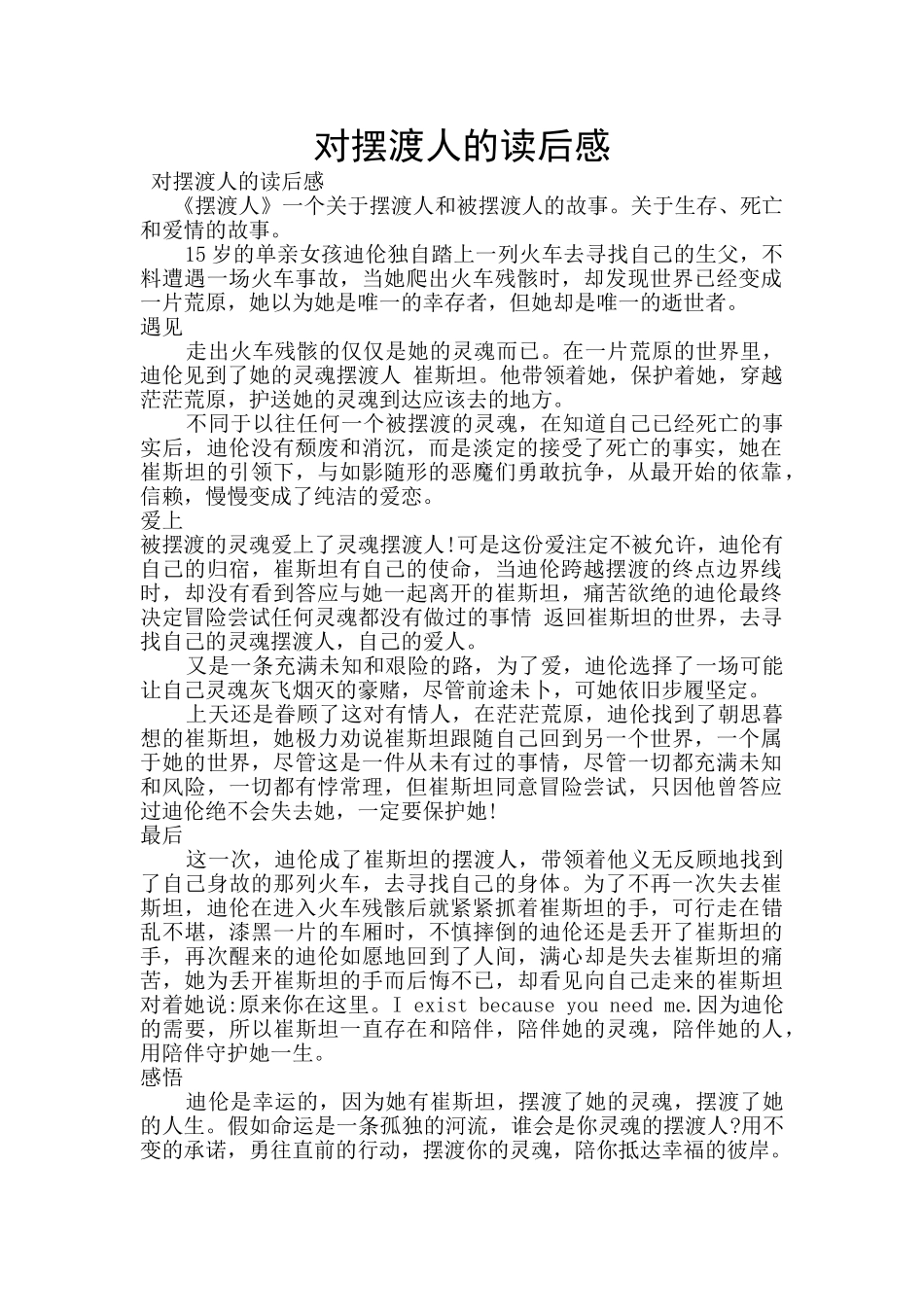 对摆渡人的读后感

对摆渡人的读后感

《摆渡人》一个关于摆渡人和被摆渡人的故事。关于生存、死亡和爱情的故事。

15岁的单亲女孩迪伦独自踏上一列火车去寻找自己的生父，不料遭遇一场火车事故，当她爬出火车残骸时，却发现世界已经变成一片荒原，她以为她是唯一的幸存者，但她却是唯一的逝世者。

遇见

走出火车残骸的仅仅是她的灵魂而已。在一片荒原的世界里，迪伦见到了她的灵魂摆渡人 崔斯坦。他带领着她，保护着她，穿越茫茫荒原，护送她的灵魂到达应该去的地方。

不同于以往任何一个被摆渡的灵魂，在知道自己已经死亡的事实后，迪伦没有颓废和消沉，而是淡定的接受了死亡的事实，她在崔斯坦的引领下，与如影随形的恶魔们勇敢抗争，从最开始的依靠，信赖，慢慢变成了纯洁的爱恋。

爱上

被摆渡的灵魂爱上了灵魂摆渡人!可是这份爱注定不被允许，迪伦有自己的归宿，崔斯坦有自己的使命，当迪伦跨越摆渡的终点边界线时，却没有看到答应与她一起离开的崔斯坦，痛苦欲绝的迪伦最终决定冒险尝试任何灵魂都没有做过的事情 返回崔斯坦的世界，去寻找自己的灵魂摆渡人，自己的爱人。

又是一条充满未知和艰险的路，为了爱，迪伦选择了一场可能让自己灵魂灰飞烟灭的豪赌，尽管前途未卜，可她依旧步履坚定。

上天还是眷顾了这对有情人，在茫茫荒原，迪伦找到了朝思暮想的崔斯坦，她极力劝说崔斯坦跟随自己回到另一个世界，一个属于她的世界，尽管这是一件从未有过的事情，尽管一切都充满未知和风险，一切都有悖常理，但崔斯坦同意冒险尝试，只因他曾答应过迪伦绝不会失去她，一定要保护她!

最后

这一次，迪伦成了崔斯坦的摆渡人，带领着他义无反顾地找到了自己身故的那列火车，去寻找自己的身体。为了不再一次失去崔斯坦，迪伦在进入火车残骸后就紧紧抓着崔斯坦的手，可行走在错乱不堪，漆黑一片的车厢时，不慎摔倒的迪伦还是丢开了崔斯坦的手，再次醒来的迪伦如愿地回到了人间，满心却是失去崔斯坦的痛苦，她为丢开崔斯坦的手而后悔不已，却看见向自己走来的崔斯坦对着她说:原来你在这里。I exist because you need me.因为迪伦的需要，所以崔斯坦一直存在和陪伴，陪伴她的灵魂，陪伴她的人，用陪伴守护她一生。

感悟

迪伦是幸运的，因为她有崔斯坦，摆渡了她的灵魂，摆渡了她的人生。假如命运是一条孤独的河流，谁会是你灵魂的摆渡人?用不变的承诺，勇往直前的行动，摆渡你的灵魂，陪你抵达幸福的彼岸。